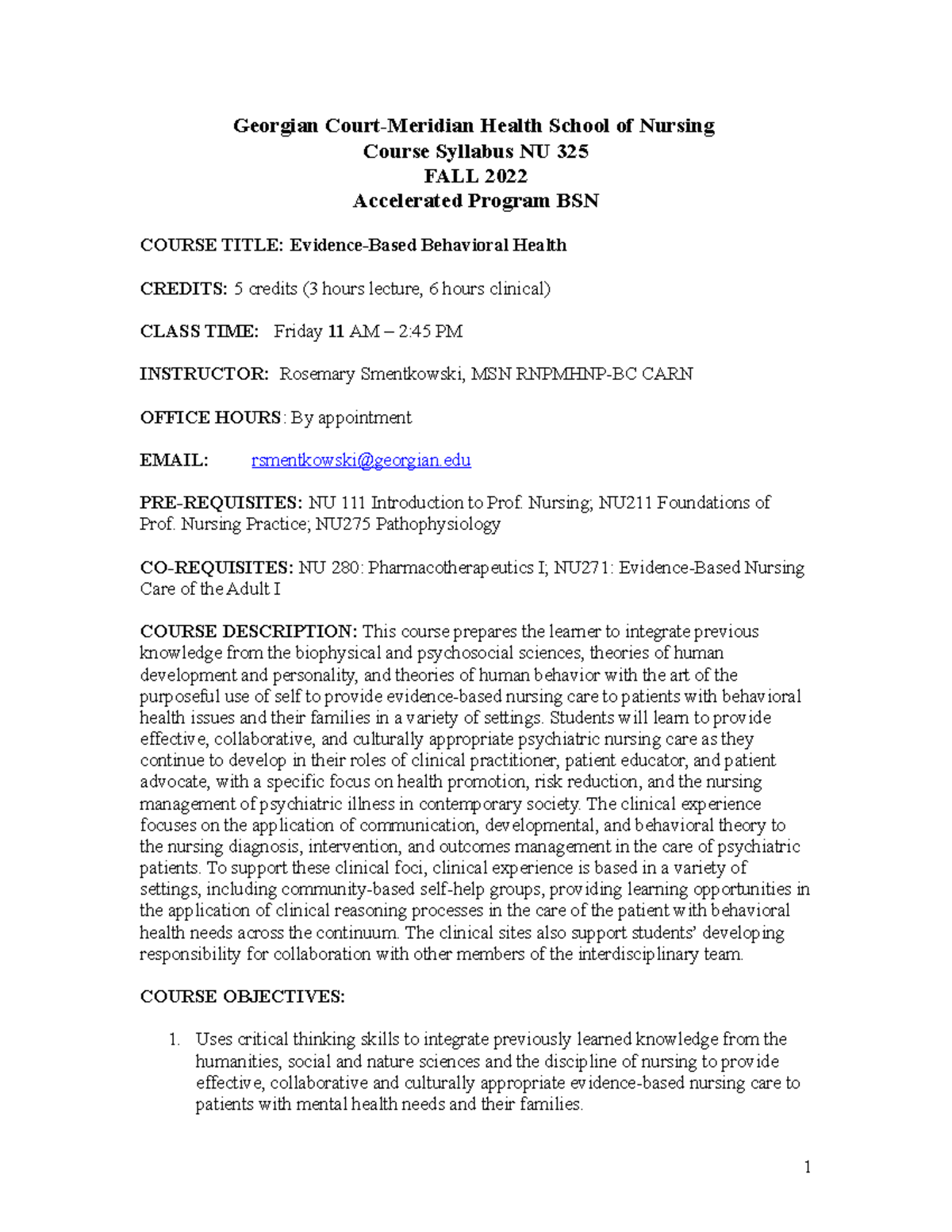 Georgian Court-Meridian Health School of Nursing
Course Syllabus NU 325
FALL 2022
Accelerated Program BSN

COURSE TITLE: Evidence-Based Behavioral Health

CREDITS: 5 credits (3 hours lecture, 6 hours clinical)

CLASS TIME: Friday 11 AM – 2:45 PM

INSTRUCTOR: Rosemary Smentkowski, MSN RNPMHNP-BC CARN

OFFICE HOURS: By appointment

EMAIL: rsmentkowski@georgian.edu

PRE-REQUISITES: NU 111 Introduction to Prof. Nursing; NU211 Foundations of Prof. Nursing Practice; NU275 Pathophysiology

CO-REQUISITES: NU 280: Pharmacotherapeutics I; NU271: Evidence-Based Nursing Care of the Adult I

COURSE DESCRIPTION: This course prepares the learner to integrate previous knowledge from the biophysical and psychosocial sciences, theories of human development and personality, and theories of human behavior with the art of the purposeful use of self to provide evidence-based nursing care to patients with behavioral health issues and their families in a variety of settings. Students will learn to provide effective, collaborative, and culturally appropriate psychiatric nursing care as they continue to develop in their roles of clinical practitioner, patient educator, and patient advocate, with a specific focus on health promotion, risk reduction, and the nursing management of psychiatric illness in contemporary society. The clinical experience focuses on the application of communication, developmental, and behavioral theory to the nursing diagnosis, intervention, and outcomes management in the care of psychiatric patients. To support these clinical foci, clinical experience is based in a variety of settings, including community-based self-help groups, providing learning opportunities in the application of clinical reasoning processes in the care of the patient with behavioral health needs across the continuum. The clinical sites also support students' developing responsibility for collaboration with other members of the interdisciplinary team.

COURSE OBJECTIVES:

1. Uses critical thinking skills to integrate previously learned knowledge from the humanities, social and nature sciences and the discipline of nursing to provide effective, collaborative and culturally appropriate evidence-based nursing care to patients with mental health needs and their families.

1